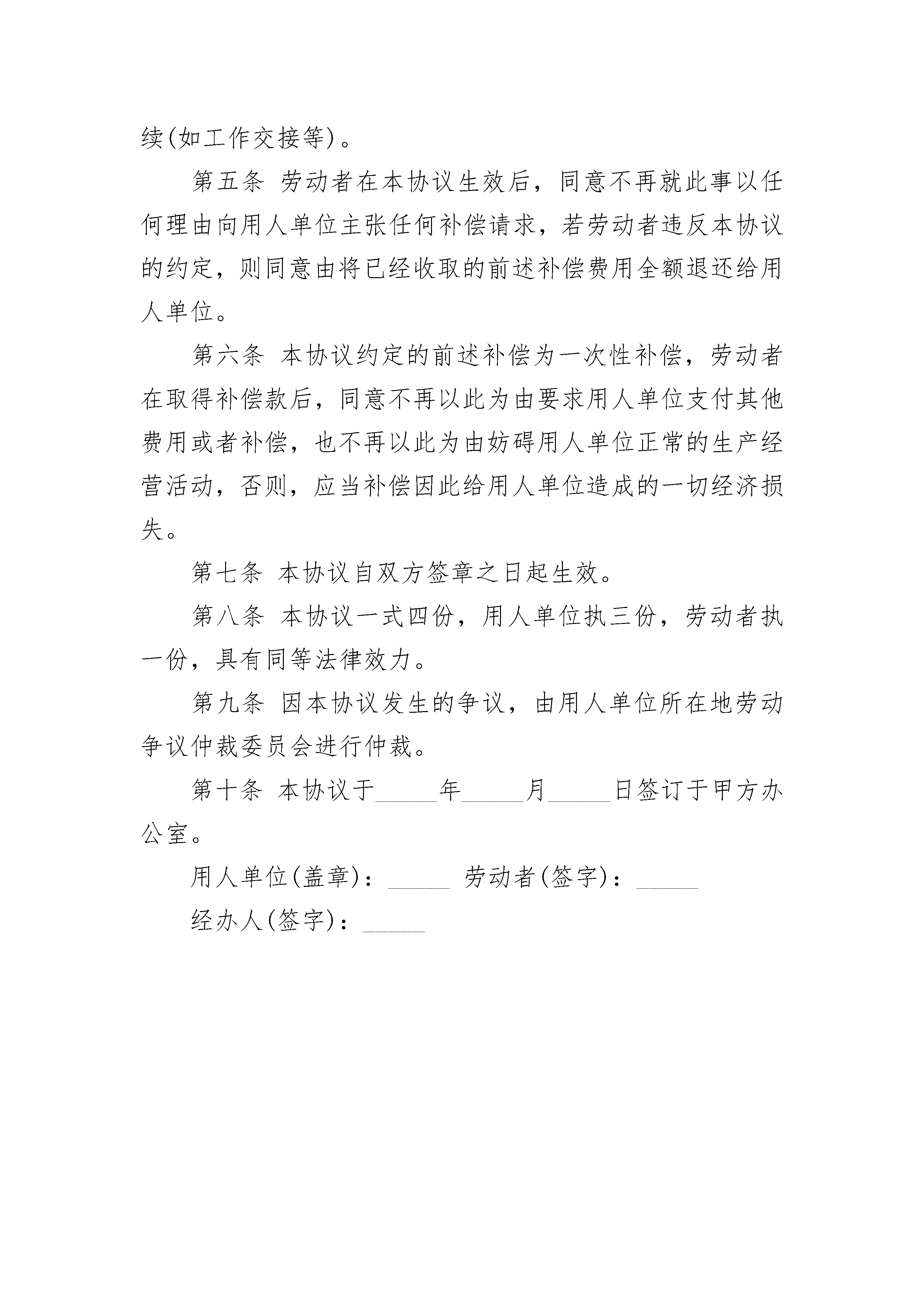 续(如工作交接等)。

第五条 劳动者在本协议生效后，同意不再就此事以任何理由向用人单位主张任何补偿请求，若劳动者违反本协议的约定，则同意由将已经收取的前述补偿费用全额退还给用人单位。

第六条 本协议约定的前述补偿为一次性补偿，劳动者在取得补偿款后，同意不再以此为由要求用人单位支付其他费用或者补偿，也不再以此为由妨碍用人单位正常的生产经营活动，否则，应当补偿因此给用人单位造成的一切经济损失。

第七条 本协议自双方签章之日起生效。

第八条 本协议一式四份，用人单位执三份，劳动者执一份，具有同等法律效力。

第九条 因本协议发生的争议，由用人单位所在地劳动争议仲裁委员会进行仲裁。

第十条 本协议于_____年_____月_____日签订于甲方办公室。

用人单位(盖章)：_____ 劳动者(签字)：_____

经办人(签字)：_____